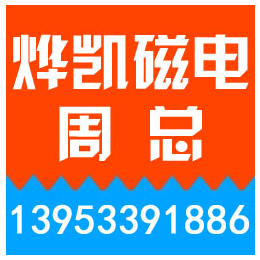 烨凯磁电
周总

13953391886